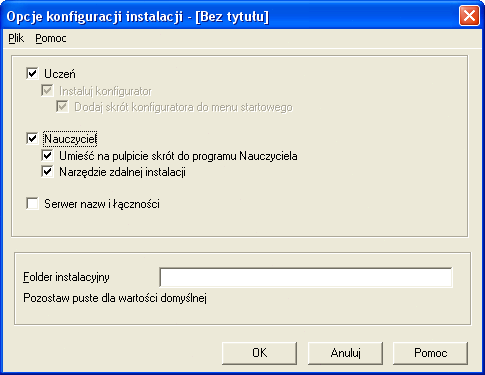 Opcje konfiguracji instalacji - [Bez tytułu]

Plik Pomoc

Uczeń
Instaluj konfigurator
Dodaj skrót konfiguratora do menu startowego

Nauczyciel
Umieść na pulpicie skrót do programu Nauczyciela
Narzędzie zdalnej instalacji

Serwer nazw i łączności

Folder instalacyjny
Pozostaw puste dla wartości domyślnej

OK Anuluj Pomoc